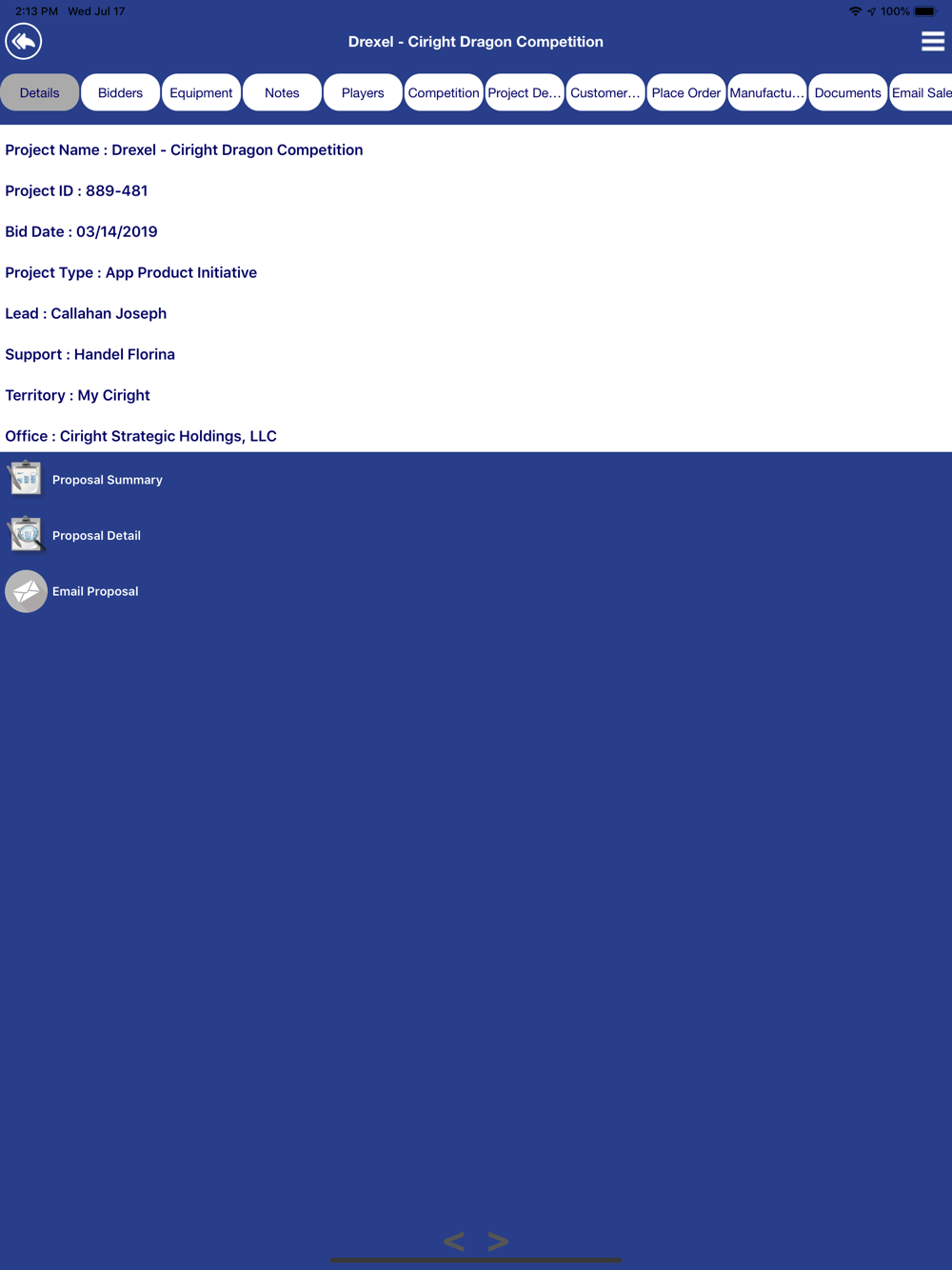 2:13 PM Wed Jul 17

100%

Drexel - Ciright Dragon Competition

Details Bidders Equipment Notes Players Competition Project De... Customer... Place Order Manufactu... Documents Email Sale

Project Name : Drexel - Ciright Dragon Competition

Project ID : 889-481

Bid Date : 03/14/2019

Project Type : App Product Initiative

Lead : Callahan Joseph

Support : Handel Florina

Territory : My Ciright

Office : Ciright Strategic Holdings, LLC

Proposal Summary

Proposal Detail

Email Proposal

< >